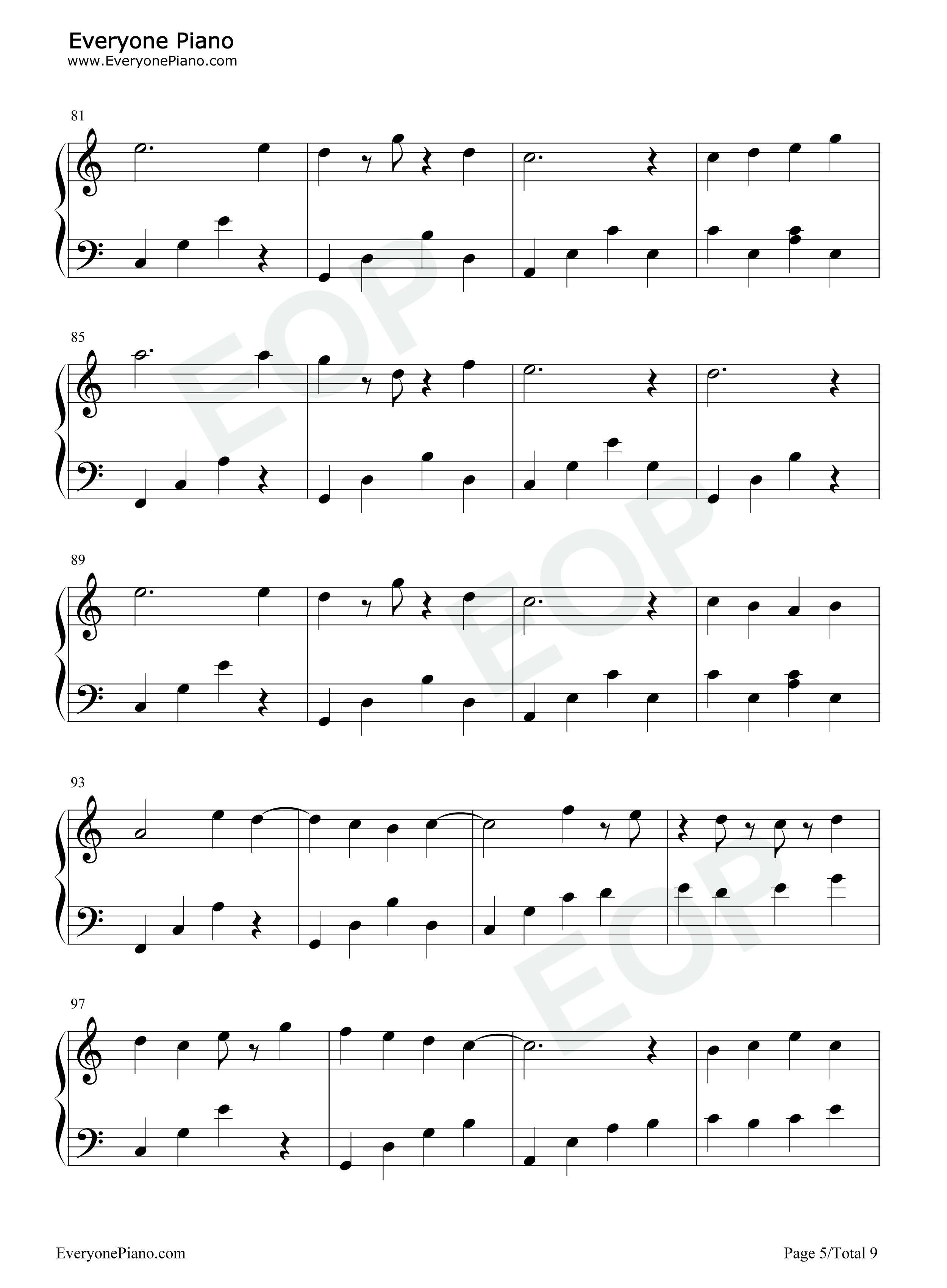 Everyone Piano
www.EveryonePiano.com

81

85

89

93

97

EveryonePiano.com

Page 5/Total 9

EOP